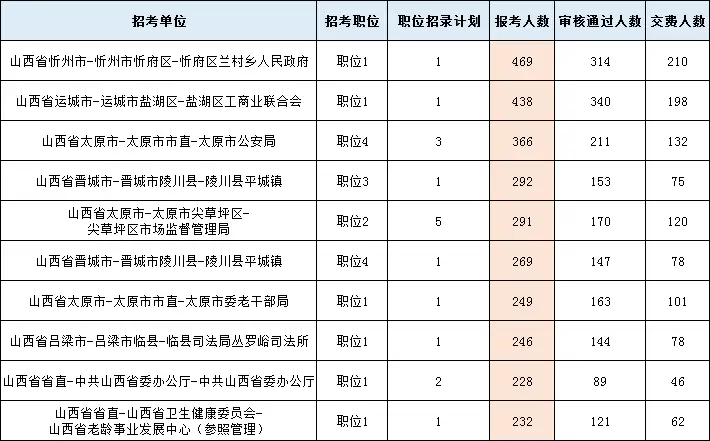 | 招考单位 | 招考职位 | 职位招录计划 | 报考人数 | 审核通过人数 | 交费人数 |
|---|---|---|---|---|---|
| 山西省忻州市-忻州市忻府区-忻府区兰村乡人民政府 | 职位1 | 1 | 469 | 314 | 210 |
| 山西省运城市-运城市盐湖区-盐湖区工商业联合会 | 职位1 | 1 | 438 | 340 | 198 |
| 山西省太原市-太原市市直-太原市公安局 | 职位4 | 3 | 366 | 211 | 132 |
| 山西省晋城市-晋城市陵川县-陵川县平城镇 | 职位3 | 1 | 292 | 153 | 75 |
| 山西省太原市-太原市尖草坪区-尖草坪区市场监督管理局 | 职位2 | 5 | 291 | 170 | 120 |
| 山西省晋城市-晋城市陵川县-陵川县平城镇 | 职位4 | 1 | 269 | 147 | 78 |
| 山西省太原市-太原市市直-太原市委老干部局 | 职位1 | 1 | 249 | 163 | 101 |
| 山西省吕梁市-吕梁市临县-临县司法局丛罗峪司法所 | 职位1 | 1 | 246 | 144 | 78 |
| 山西省省直-中共山西省委办公厅-中共山西省委办公厅 | 职位1 | 2 | 228 | 89 | 46 |
| 山西省省直-山西省卫生健康委员会-山西省老龄事业发展中心（参照管理） | 职位1 | 1 | 232 | 121 | 62 |